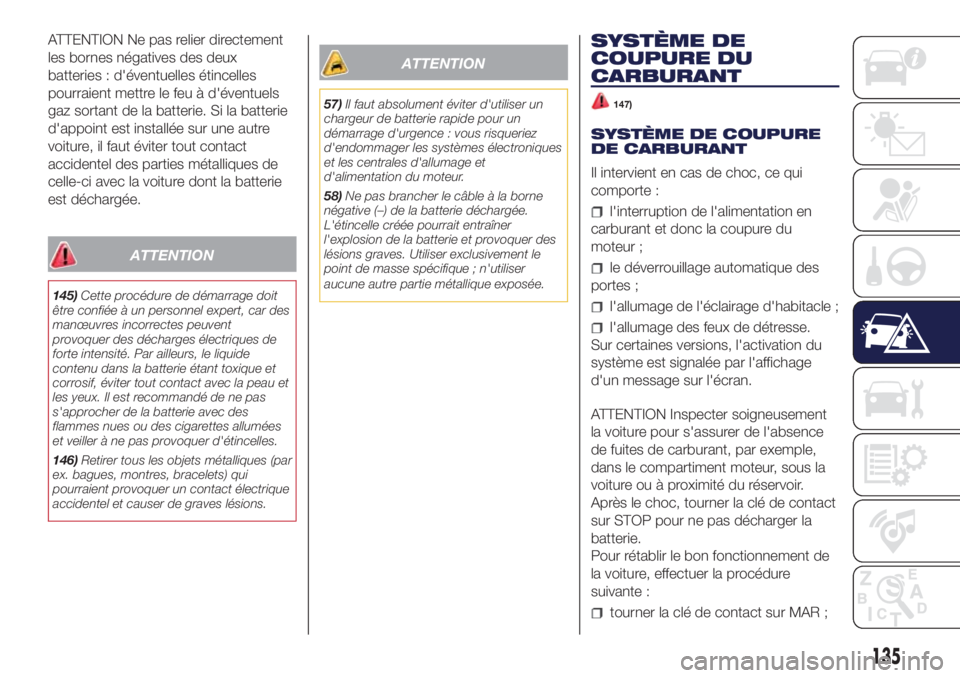 ATTENTION Ne pas relier directement les bornes négatives des deux batteries : d'éventuelles étincelles pourraient mettre le feu à d'éventuels gaz sortant de la batterie. Si la batterie d'appoint est installée sur une autre voiture, il faut éviter tout contact accidentel des parties métalliques de celle-ci avec la voiture dont la batterie est déchargée.

ATTENTION

145) Cette procédure de démarrage doit être confiée à un personnel expert, car des manœuvres incorrectes peuvent provoquer des décharges électriques de forte intensité. Par ailleurs, le liquide contenu dans la batterie étant toxique et corrosif, éviter tout contact avec la peau et les yeux. Il est recommandé de ne pas s'approcher de la batterie avec des flammes nues ou des cigarettes allumées et veiller à ne pas provoquer d'étincelles.

146) Retirer tous les objets métalliques (par ex. bagues, montres, bracelets) qui pourraient provoquer un contact électrique accidentel et causer de graves lésions.

ATTENTION

57) Il faut absolument éviter d'utiliser un chargeur de batterie rapide pour un démarrage d'urgence : vous risqueriez d'endommager les systèmes électroniques et les centrales d'allumage et d'alimentation du moteur.

58) Ne pas brancher le câble à la borne négative (–) de la batterie déchargée. L'étincelle créée pourrait entraîner l'explosion de la batterie et provoquer des lésions graves. Utiliser exclusivement le point de masse spécifique ; n'utiliser aucune autre partie métallique exposée.

SYSTÈME DE COUPURE DU CARBURANT

147)

SYSTÈME DE COUPURE DE CARBURANT

Il intervient en cas de choc, ce qui comporte :

l'interruption de l'alimentation en carburant et donc la coupure du moteur ;

le déverrouillage automatique des portes ;

l'allumage de l'éclairage d'habitacle ;

l'allumage des feux de détresse.

Sur certaines versions, l'activation du système est signalée par l'affichage d'un message sur l'écran.

ATTENTION Inspecter soigneusement la voiture pour s'assurer de l'absence de fuites de carburant, par exemple, dans le compartiment moteur, sous la voiture ou à proximité du réservoir. Après le choc, tourner la clé de contact sur STOP pour ne pas décharger la batterie.
Pour rétablir le bon fonctionnement de la voiture, effectuer la procédure suivante :

tourner la clé de contact sur MAR ;

135

carmanualsonline.info